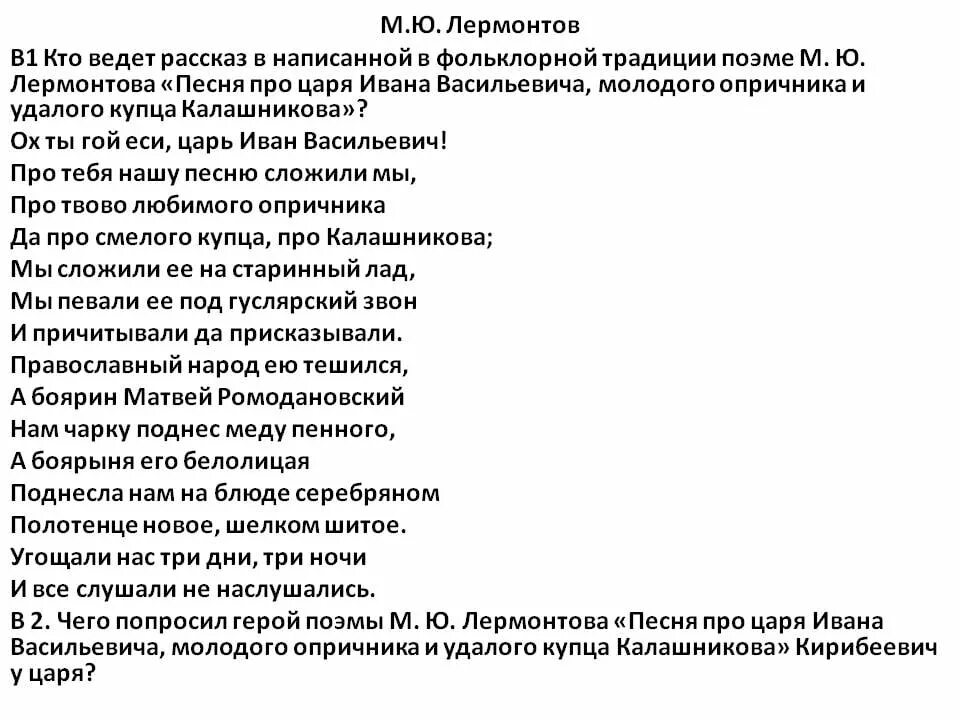 М.Ю. Лермонтов

В1 Кто ведет рассказ в написанной в фольклорной традиции поэме М. Ю. Лермонтова «Песня про царя Ивана Васильевича, молодого опричника и удалого купца Калашникова»?

Ох ты гой еси, царь Иван Васильевич!
Про тебя нашу песню сложили мы,
Про твово любимого опричника
Да про смелого купца, про Калашникова;
Мы сложили ее на старинный лад,
Мы певали ее под гуслярский звон
И причитывали да присказывали.
Православный народ ею тешился,
А боярин Матвей Ромодановский
Нам чарку поднес меду пенного,
А боярыня его белолицая
Поднесла нам на блюде серебряном
Полотенце новое, шелком шитое.
Угощали нас три дни, три ночи
И все слушали не наслушались.

В 2. Чего попросил герой поэмы М. Ю. Лермонтова «Песня про царя Ивана Васильевича, молодого опричника и удалого купца Калашникова» Кирибеевич у царя?